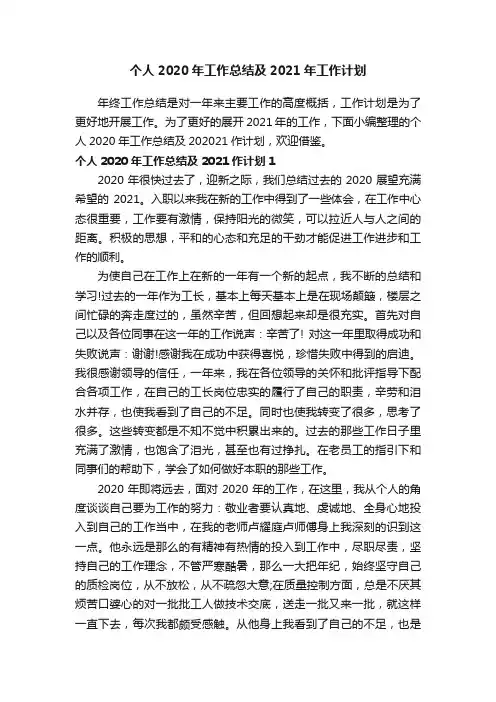 个人 2020 年工作总结及 2021 年工作计划

年终工作总结是对一年来主要工作的高度概括，工作计划是为了更好地开展工作。为了更好的展开 2021 年的工作，下面小编整理的个人 2020 年工作总结及 202021 作计划，欢迎借鉴。

个人 2020 年工作总结及 2021 作计划 1

2020 年很快过去了，迎新之际，我们总结过去的 2020 展望充满希望的 2021。入职以来我在新的工作中得到了一些体会，在工作中心态很重要，工作要有激情，保持阳光的微笑，可以拉近人与人之间的距离。积极的思想，平和的心态和充足的干劲才能促进工作进步和工作的顺利。

为使自己在工作上在新的一年有一个新的起点，我不断的总结和学习!过去的一年作为工长，基本上每天基本上是在现场颠簸，楼层之间忙碌的奔走度过的，虽然辛苦，但回想起来却是很充实。首先对自己以及各位同事在这一年的工作说声：辛苦了! 对这一年里取得成功和失败说声：谢谢!感谢我在成功中获得喜悦，珍惜失败中得到的启迪。我很感谢领导的信任，一年来，我在各位领导的关怀和批评指导下配合各项工作，在自己的工长岗位忠实的履行了自己的职责，辛劳和泪水并存，也使我看到了自己的不足。同时也使我转变了很多，思考了很多。这些转变都是不知不觉中积累出来的。过去的那些工作日子里充满了激情，也饱含了泪光，甚至也有过挣扎。在老员工的指引下和同事们的帮助下，学会了如何做好本职的那些工作。

2020 年即将远去，面对 2020 年的工作，在这里，我从个人的角度谈谈自己要为工作的努力：敬业者要认真地、虔诚地、全身心地投入到自己的工作当中，在我的老师卢耀庭卢师傅身上我深刻的识到这一点。他永远是那么的有精神有热情的投入到工作中，尽职尽责，坚持自己的工作理念，不管严寒酷暑，那么一大把年纪，始终坚守自己的质检岗位，从不放松，从不疏忽大意;在质量控制方面，总是不厌其烦苦口婆心的对一批批工人做技术交底，送走一批又来一批，就这样一直下去，每次我都颇受感触。从他身上我看到了自己的不足，也是